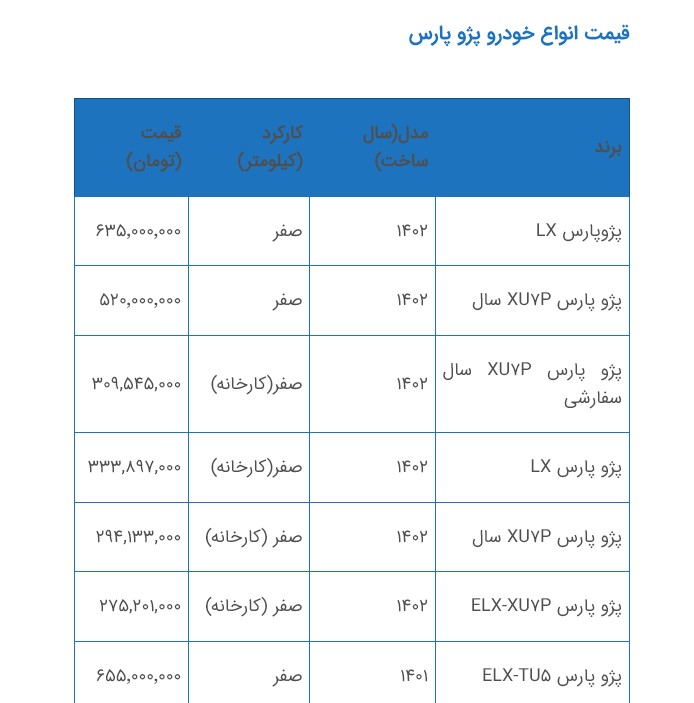 قیمت انواع خودرو پژو پارس

| برند | مدل(سال ساخت) | کارکرد (کیلومتر) | قیمت (تومان) |
|---|---|---|---|
| پژوپارس LX | ۱۴۰۲ | صفر | ۶۳۵,۰۰۰,۰۰۰ |
| پژو پارس XU۷P سال | ۱۴۰۲ | صفر | ۵۲۰,۰۰۰,۰۰۰ |
| پژو پارس XU۷P سال سفارشی | ۱۴۰۲ | صفر(کارخانه) | ۳۰۹,۵۴۵,۰۰۰ |
| پژو پارس LX | ۱۴۰۲ | صفر(کارخانه) | ۳۳۳,۸۹۷,۰۰۰ |
| پژو پارس XU۷P سال | ۱۴۰۲ | صفر (کارخانه) | ۲۹۴,۱۳۳,۰۰۰ |
| پژو پارس ELX-XU۷P | ۱۴۰۲ | صفر (کارخانه) | ۲۷۵,۲۰۱,۰۰۰ |
| پژو پارس ELX-TU۵ | ۱۴۰۱ | صفر | ۶۵۵,۰۰۰,۰۰۰ |